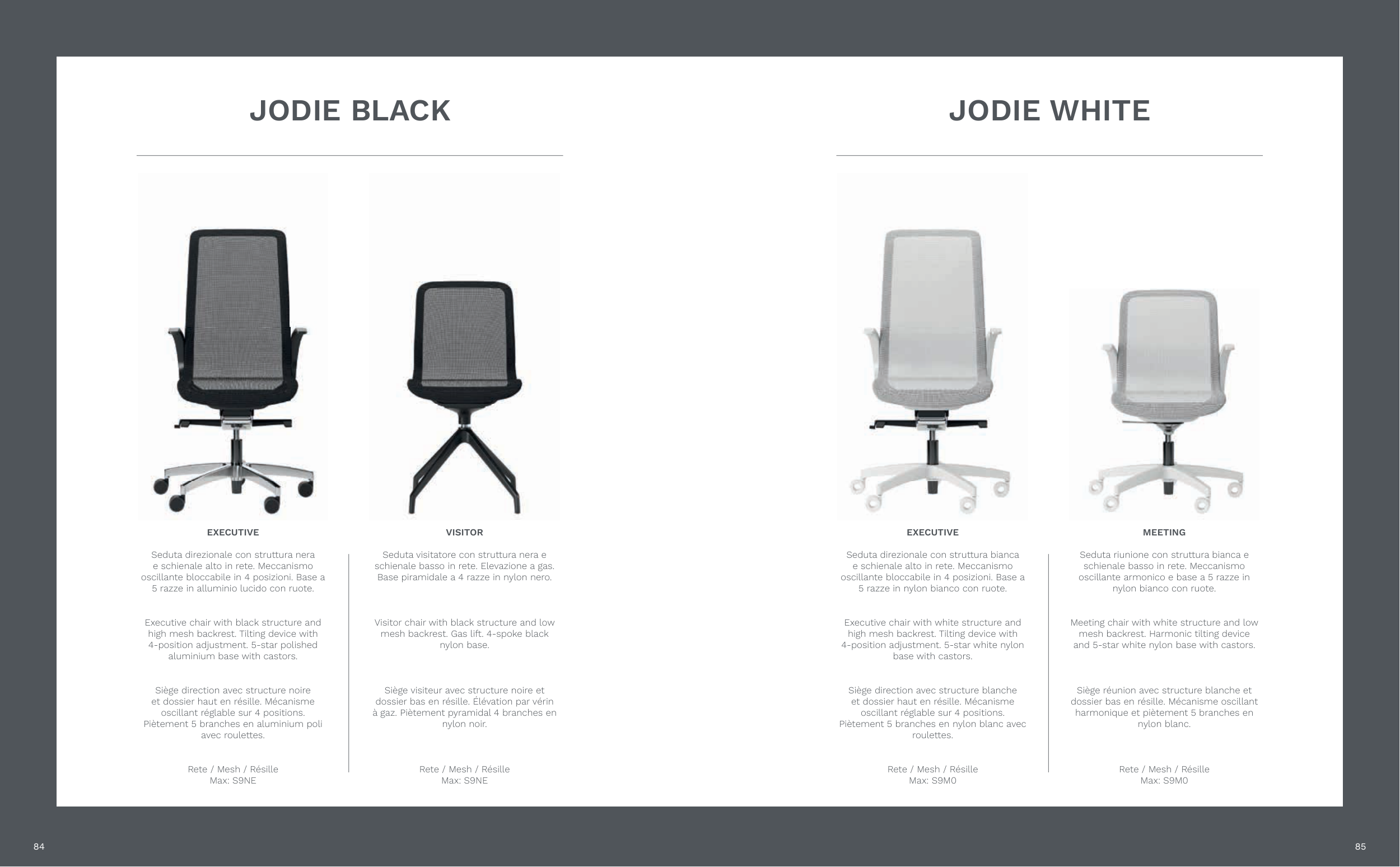 JODIE BLACK

EXECUTIVE

Seduta direzionale con struttura nera e schienale alto in rete. Meccanismo oscillante bloccabile in 4 posizioni. Base a 5 razze in alluminio lucido con ruote.

Executive chair with black structure and high mesh backrest. Tilting device with 4-position adjustment. 5-star polished aluminium base with castors.

Siège direction avec structure noire et dossier haut en résille. Mécanisme oscillant réglable sur 4 positions. Piètement 5 branches en aluminium poli avec roulettes.

Rete / Mesh / Résille
Max: S9NE

VISITOR

Seduta visitatore con struttura nera e schienale basso in rete. Elevazione a gas. Base piramidale a 4 razze in nylon nero.

Visitor chair with black structure and low mesh backrest. Gas lift. 4-spoke black nylon base.

Siège visiteur avec structure noire et dossier bas en résille. Élévation par vérin à gaz. Piètement pyramidal 4 branches en nylon noir.

Rete / Mesh / Résille
Max: S9NE

JODIE WHITE

EXECUTIVE

Seduta direzionale con struttura bianca e schienale alto in rete. Meccanismo oscillante bloccabile in 4 posizioni. Base a 5 razze in nylon bianco con ruote.

Executive chair with white structure and high mesh backrest. Tilting device with 4-position adjustment. 5-star white nylon base with castors.

Siège direction avec structure blanche et dossier haut en résille. Mécanisme oscillant réglable sur 4 positions. Piètement 5 branches en nylon blanc avec roulettes.

Rete / Mesh / Résille
Max: S9M0

MEETING

Seduta riunione con struttura bianca e schienale basso in rete. Meccanismo oscillante armonico e base a 5 razze in nylon bianco con ruote.

Meeting chair with white structure and low mesh backrest. Harmonic tilting device and 5-star white nylon base with castors.

Siège réunion avec structure blanche et dossier bas en résille. Mécanisme oscillant harmonique et piètement 5 branches en nylon blanc.

Rete / Mesh / Résille
Max: S9M0

84

85